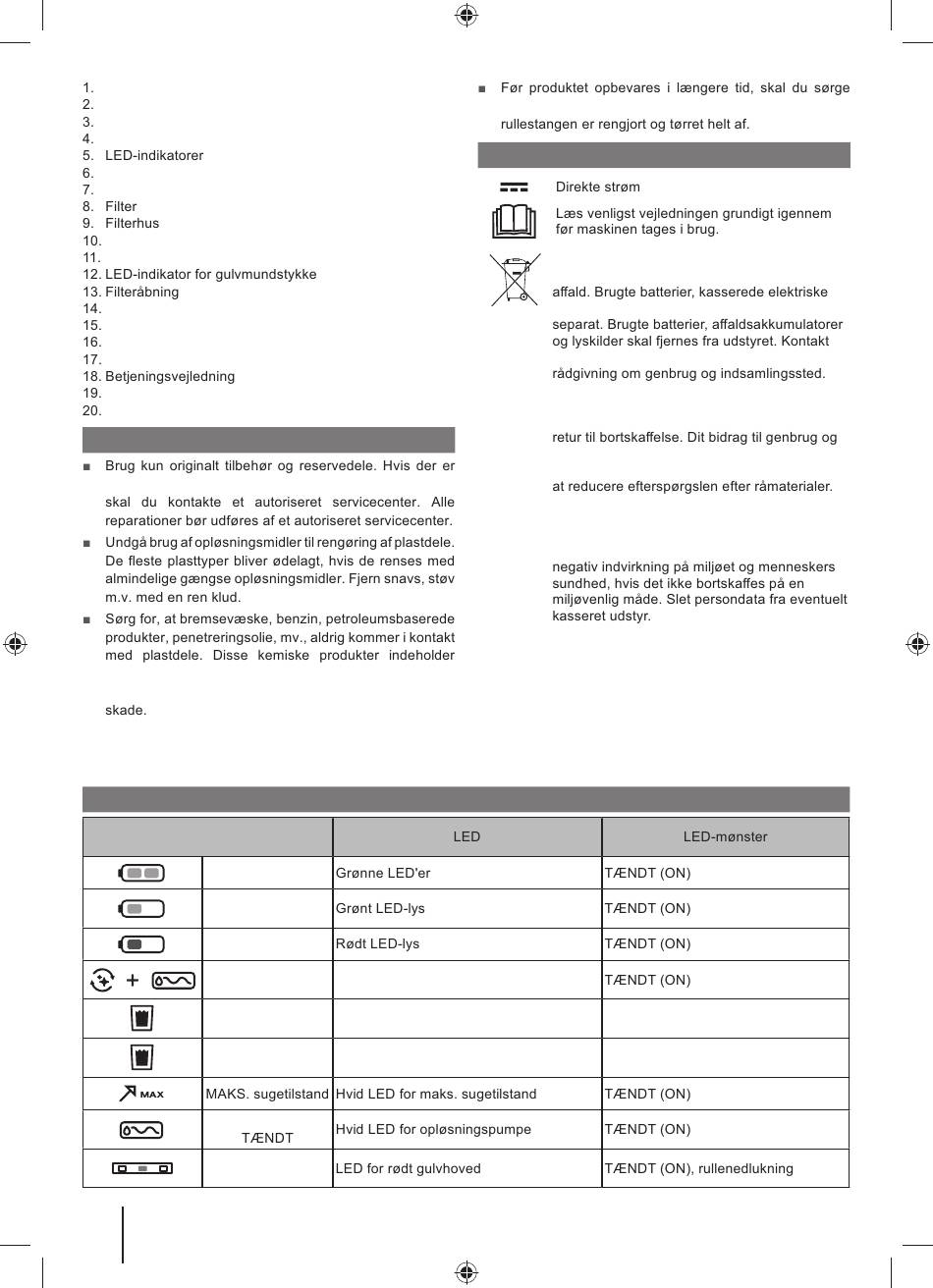 1.
2.
3.
4.
5. LED-indikatorer
6.
7.
8. Filter
9. Filterhus
10.
11.
12. LED-indikator for gulvmundstykke
13. Filteråbning
14.
15.
16.
17.
18. Betjeningsvejledning
19.
20.

■ Brug kun originalt tilbehør og reservedele. Hvis der er

skal du kontakte et autoriseret servicecenter. Alle reparationer bør udføres af et autoriseret servicecenter.

■ Undgå brug af opløsningsmidler til rengøring af plastdele. De fleste plasttyper bliver ødelagt, hvis de renses med almindelige gængse opløsningsmidler. Fjern snavs, støv m.v. med en ren klud.

■ Sørg for, at bremsevæske, benzin, petroleumsbaserede produkter, penetreringsolie, mv., aldrig kommer i kontakt med plastdele. Disse kemiske produkter indeholder

skade.

■ Før produktet opbevares i længere tid, skal du sørge

rullestangen er rengjort og tørret helt af.

Direkte strøm

Læs venligst vejledningen grundigt igennem før maskinen tages i brug.

affald. Brugte batterier, kasserede elektriske

separat. Brugte batterier, affaldsakkumulatorer og lyskilder skal fjernes fra udstyret. Kontakt

rådgivning om genbrug og indsamlingssted.

retur til bortskaffelse. Dit bidrag til genbrug og

at reducere efterspørgslen efter råmaterialer.

negativ indvirkning på miljøet og menneskers sundhed, hvis det ikke bortskaffes på en miljøvenlig måde. Slet persondata fra eventuelt kasseret udstyr.

| | | LED | LED-mønster |
|---|---|---|---|
| | | Grønne LED'er | TÆNDT (ON) |
| | | Grønt LED-lys | TÆNDT (ON) |
| | | Rødt LED-lys | TÆNDT (ON) |
| + | | | TÆNDT (ON) |
| | | | |
| | | | |
| MAX | MAKS. sugetilstand | Hvid LED for maks. sugetilstand | TÆNDT (ON) |
| | TÆNDT | Hvid LED for opløsningspumpe | TÆNDT (ON) |
| | | LED for rødt gulvhoved | TÆNDT (ON), rullenedlukning |